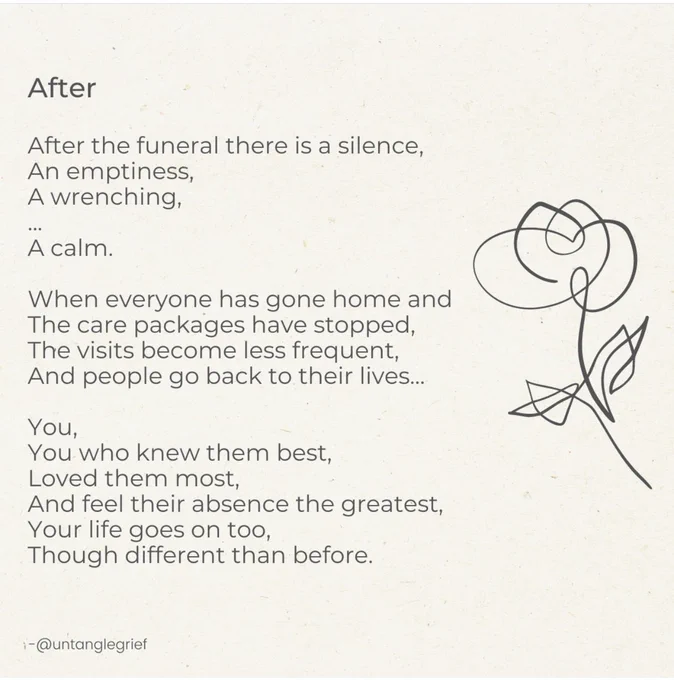 After

After the funeral there is a silence,
An emptiness,
A wrenching,
...
A calm.

When everyone has gone home and
The care packages have stopped,
The visits become less frequent,
And people go back to their lives...

You,
You who knew them best,
Loved them most,
And feel their absence the greatest,
Your life goes on too,
Though different than before.

-@untanglegrief